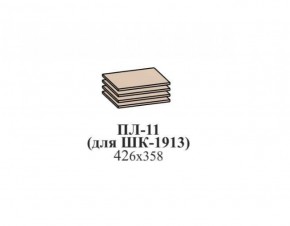 ПЛ-11
(для ШК-1913)
426х358